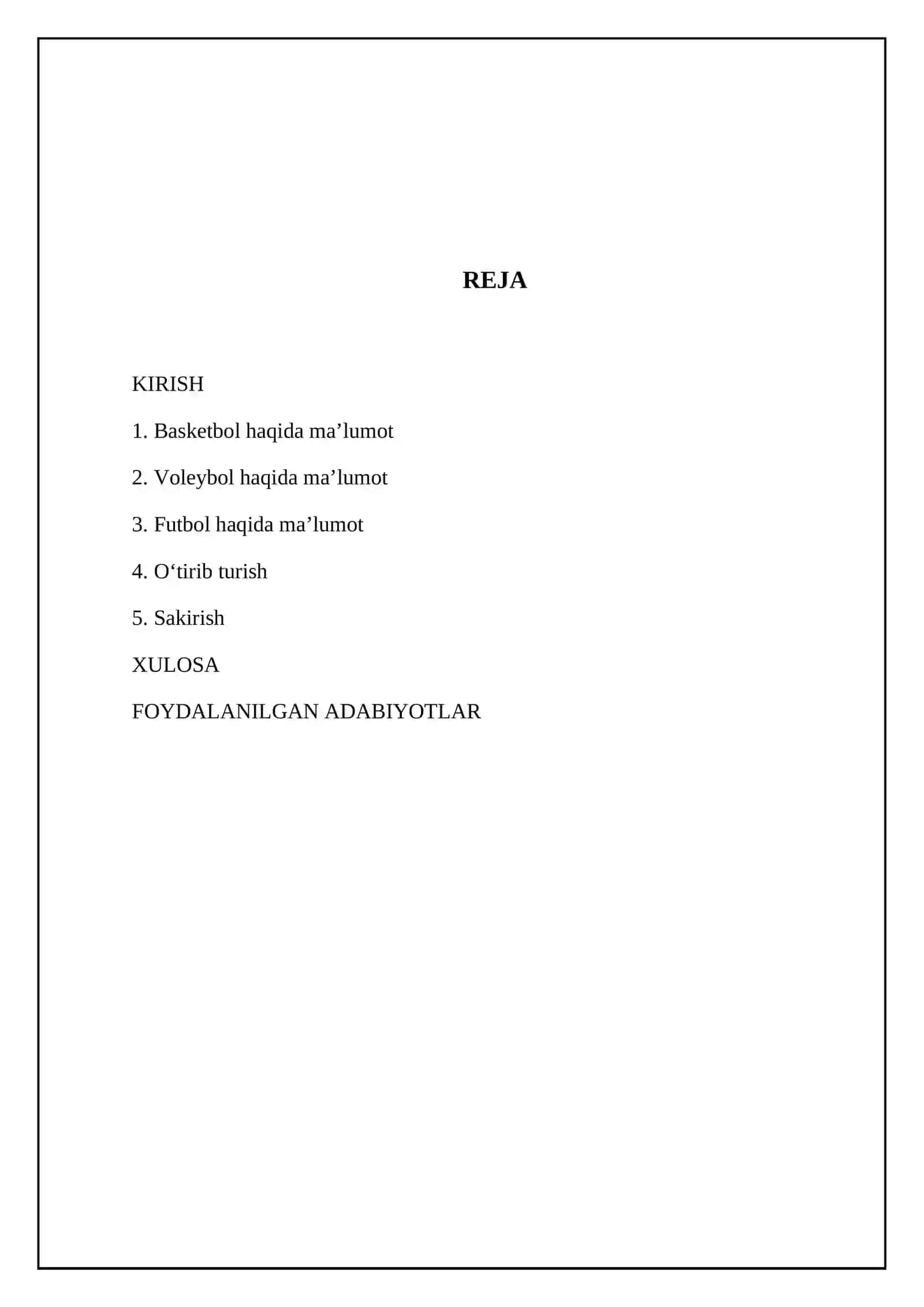 REJA

KIRISH

1. Basketbol haqida ma’lumot

2. Voleybol haqida ma’lumot

3. Futbol haqida ma’lumot

4. O‘tirib turish

5. Sakirish

XULOSA

FOYDALANILGAN ADABIYOTLAR